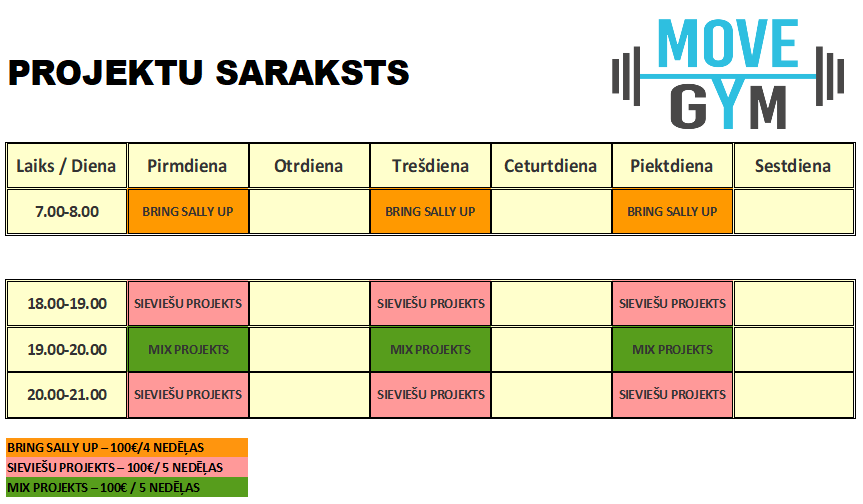 PROJEKTU SARAKSTS

MOVE
GYM

| Laiks / Diena | Pirmdiena | Otrdiena | Trešdiena | Ceturtdiena | Piektdiena | Sestdiena |
|---|---|---|---|---|---|---|
| 7.00-8.00 | BRING SALLY UP | | BRING SALLY UP | | BRING SALLY UP | |

| 18.00-19.00 | SIEVIEŠU PROJEKTS | | SIEVIEŠU PROJEKTS | | SIEVIEŠU PROJEKTS | |
|---|---|---|---|---|---|---|
| 19.00-20.00 | MIX PROJEKTS | | MIX PROJEKTS | | MIX PROJEKTS | |
| 20.00-21.00 | SIEVIEŠU PROJEKTS | | SIEVIEŠU PROJEKTS | | SIEVIEŠU PROJEKTS | |

BRING SALLY UP – 100€/4 NEDĒĻAS
SIEVIEŠU PROJEKTS – 100€/ 5 NEDĒĻAS
MIX PROJEKTS – 100€ / 5 NEDĒĻAS